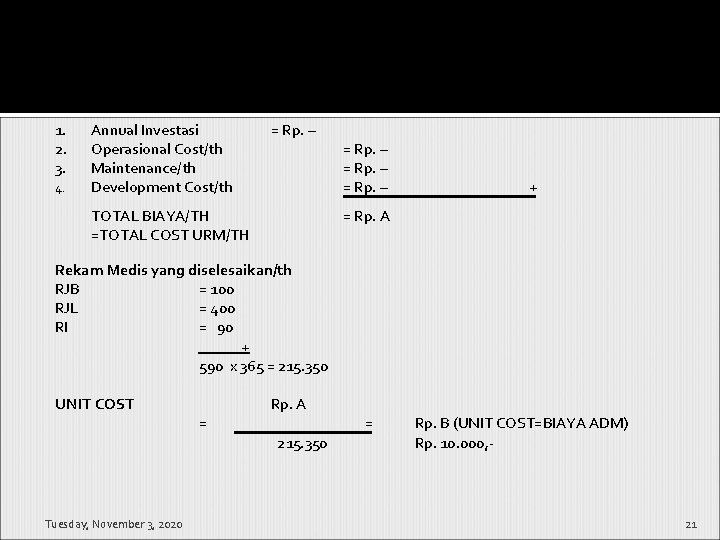 1. Annual Investasi = Rp. –
2. Operasional Cost/th = Rp. –
3. Maintenance/th = Rp. –
4. Development Cost/th = Rp. – +

TOTAL BIAYA/TH = Rp. A
=TOTAL COST URM/TH

Rekam Medis yang diselesaikan/th
RJB = 100
RJL = 400
RI = 90
+
590 x 365 = 215.350

UNIT COST = $\frac{\text{Rp. A}}{215.350}$ = Rp. B (UNIT COST=BIAYA ADM)
Rp. 10.000,-

Tuesday, November 3, 2020

21